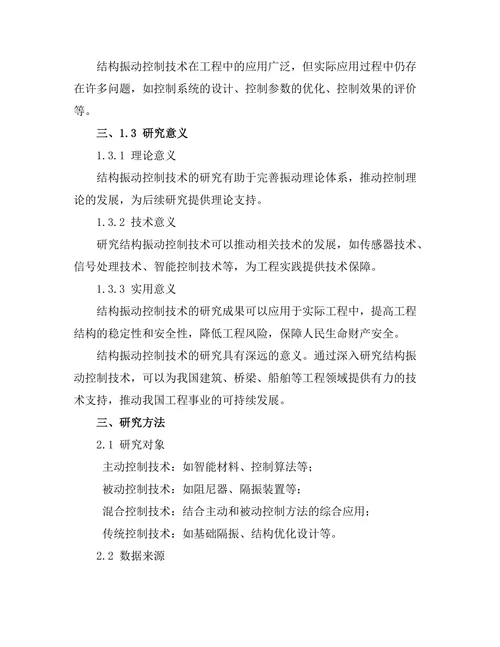 结构振动控制技术在工程中的应用广泛，但实际应用过程中仍存在许多问题，如控制系统的设计、控制参数的优化、控制效果的评价等。

三、1.3 研究意义

1.3.1 理论意义

结构振动控制技术的研究有助于完善振动理论体系，推动控制理论的发展，为后续研究提供理论支持。

1.3.2 技术意义

研究结构振动控制技术可以推动相关技术的发展，如传感器技术、信号处理技术、智能控制技术等，为工程实践提供技术保障。

1.3.3 实用意义

结构振动控制技术的研究成果可以应用于实际工程中，提高工程结构的稳定性和安全性，降低工程风险，保障人民生命财产安全。

结构振动控制技术的研究具有深远的意义。通过深入研究结构振动控制技术，可以为我国建筑、桥梁、船舶等工程领域提供有力的技术支持，推动我国工程事业的可持续发展。

三、研究方法

2.1 研究对象

主动控制技术：如智能材料、控制算法等；

被动控制技术：如阻尼器、隔振装置等；

混合控制技术：结合主动和被动控制方法的综合应用；

传统控制技术：如基础隔振、结构优化设计等。

2.2 数据来源